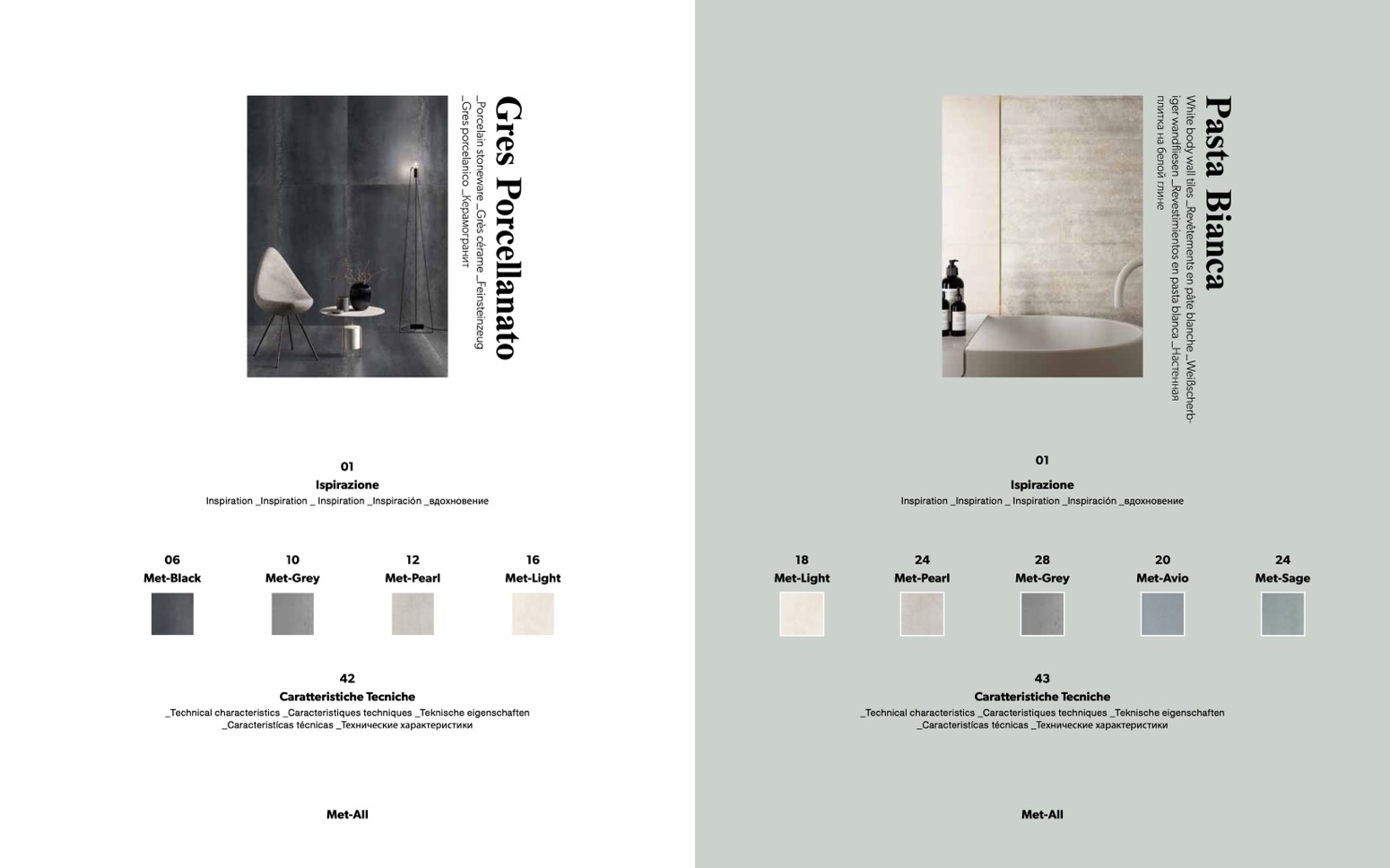 Gres Porcellanato

_Porcelain stoneware _Grès cérame _Feinsteinzeug _Gres porcelanico _Керамогранит

01
Ispirazione
Inspiration _Inspiration _ Inspiration _Inspiración _вдохновение

06
Met-Black

10
Met-Grey

12
Met-Pearl

16
Met-Light

42
Caratteristiche Tecniche
_Technical characteristics _Caracteristiques techniques _Teknische eigenschaften _Caracteristícas técnicas _Технические характеристики

Met-All

Pasta Bianca

White body wall tiles _Revêtements en pâte blanche _Weißscherbiger wandfliesen _Revestimientos en pasta blanca _Настенная плитка на белой глине

01
Ispirazione
Inspiration _Inspiration _ Inspiration _Inspiración _вдохновение

18
Met-Light

24
Met-Pearl

28
Met-Grey

20
Met-Avio

24
Met-Sage

43
Caratteristiche Tecniche
_Technical characteristics _Caracteristiques techniques _Teknische eigenschaften _Caracteristícas técnicas _Технические характеристики

Met-All